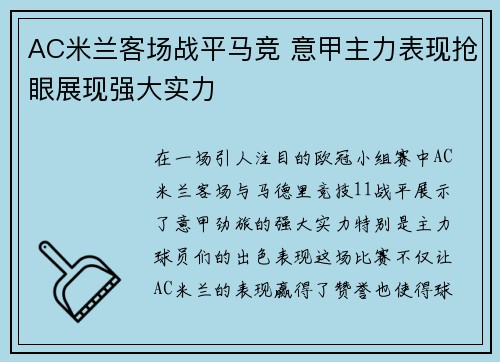 AC米兰客场战平马竞 意甲主力表现抢眼展现强大实力

在一场引人注目的欧冠小组赛中AC米兰客场与马德里竞技11战平展示了意甲劲旅的强大实力特别是主力球员们的出色表现这场比赛不仅让AC米兰的表现赢得了赞誉也使得球